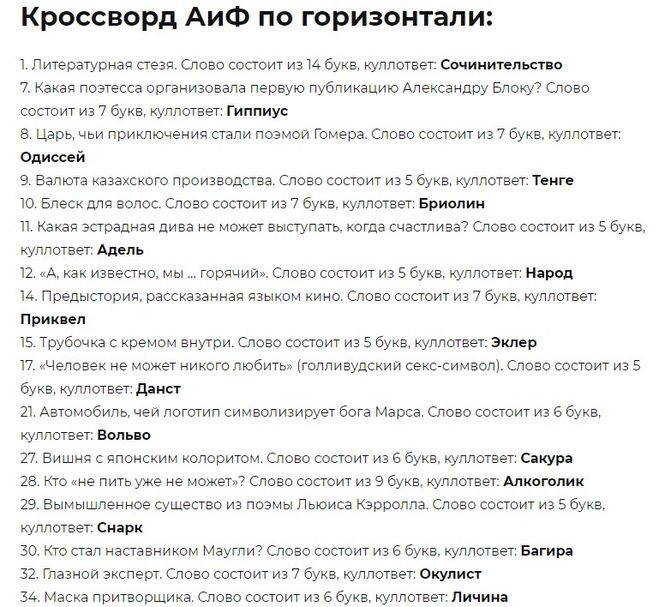 Кроссворд АиФ по горизонтали:

1. Литературная стезя. Слово состоит из 14 букв, куллответ: Сочинительство
7. Какая поэтесса организовала первую публикацию Александру Блоку? Слово состоит из 7 букв, куллответ: Гиппиус
8. Царь, чьи приключения стали поэмой Гомера. Слово состоит из 7 букв, куллответ: Одиссей
9. Валюта казахского производства. Слово состоит из 5 букв, куллответ: Тенге
10. Блеск для волос. Слово состоит из 7 букв, куллответ: Бриолин
11. Какая эстрадная дива не может выступать, когда счастлива? Слово состоит из 5 букв, куллответ: Адель
12. «А, как известно, мы ... горячий». Слово состоит из 5 букв, куллответ: Народ
14. Предыстория, рассказанная языком кино. Слово состоит из 7 букв, куллответ: Приквел
15. Трубочка с кремом внутри. Слово состоит из 5 букв, куллответ: Эклер
17. «Человек не может никого любить» (голливудский секс-символ). Слово состоит из 5 букв, куллответ: Данст
21. Автомобиль, чей логотип символизирует бога Марса. Слово состоит из 6 букв, куллответ: Вольво
27. Вишня с японским колоритом. Слово состоит из 6 букв, куллответ: Сакура
28. Кто «не пить уже не может»? Слово состоит из 9 букв, куллответ: Алкоголик
29. Вымышленное существо из поэмы Льюиса Кэрролла. Слово состоит из 5 букв, куллответ: Снарк
30. Кто стал наставником Маугли? Слово состоит из 6 букв, куллответ: Багира
32. Глазной эксперт. Слово состоит из 7 букв, куллответ: Окулист
34. Маска притворщика. Слово состоит из 6 букв, куллответ: Личина